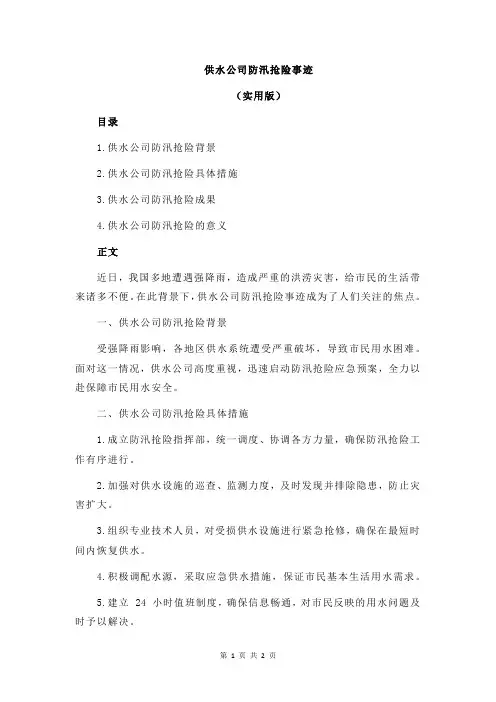 供水公司防汛抢险事迹

（实用版）

目录

1.供水公司防汛抢险背景

2.供水公司防汛抢险具体措施

3.供水公司防汛抢险成果

4.供水公司防汛抢险的意义

正文

近日，我国多地遭遇强降雨，造成严重的洪涝灾害，给市民的生活带来诸多不便。在此背景下，供水公司防汛抢险事迹成为了人们关注的焦点。

一、供水公司防汛抢险背景

受强降雨影响，各地区供水系统遭受严重破坏，导致市民用水困难。面对这一情况，供水公司高度重视，迅速启动防汛抢险应急预案，全力以赴保障市民用水安全。

二、供水公司防汛抢险具体措施

1.成立防汛抢险指挥部，统一调度、协调各方力量，确保防汛抢险工作有序进行。

2.加强对供水设施的巡查、监测力度，及时发现并排除隐患，防止灾害扩大。

3.组织专业技术人员，对受损供水设施进行紧急抢修，确保在最短时间内恢复供水。

4.积极调配水源，采取应急供水措施，保证市民基本生活用水需求。

5.建立 24 小时值班制度，确保信息畅通，对市民反映的用水问题及时予以解决。

第 1 页 共 2 页